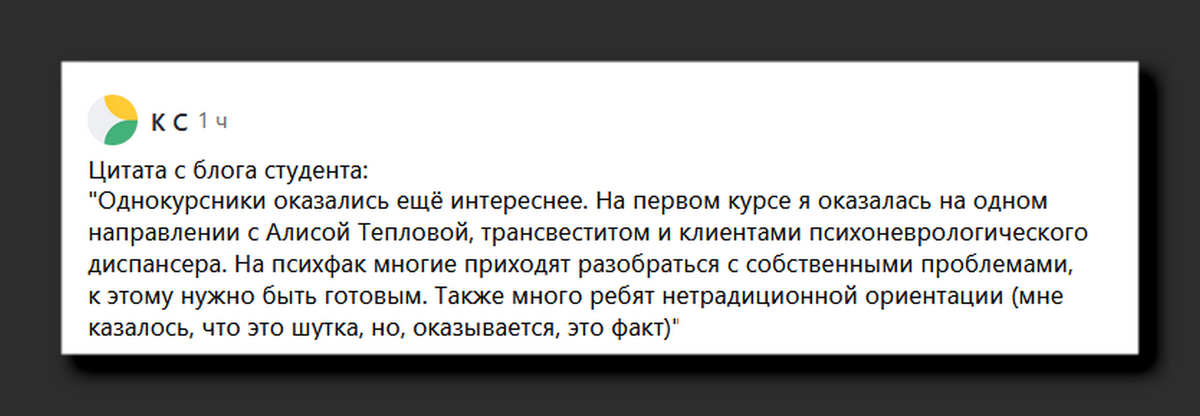 К С 1 ч

Цитата с блога студента:
"Однокурсники оказались ещё интереснее. На первом курсе я оказалась на одном направлении с Алисой Тепловой, трансвеститом и клиентами психоневрологического диспансера. На психфак многие приходят разобраться с собственными проблемами, к этому нужно быть готовым. Также много ребят нетрадиционной ориентации (мне казалось, что это шутка, но, оказывается, это факт)"